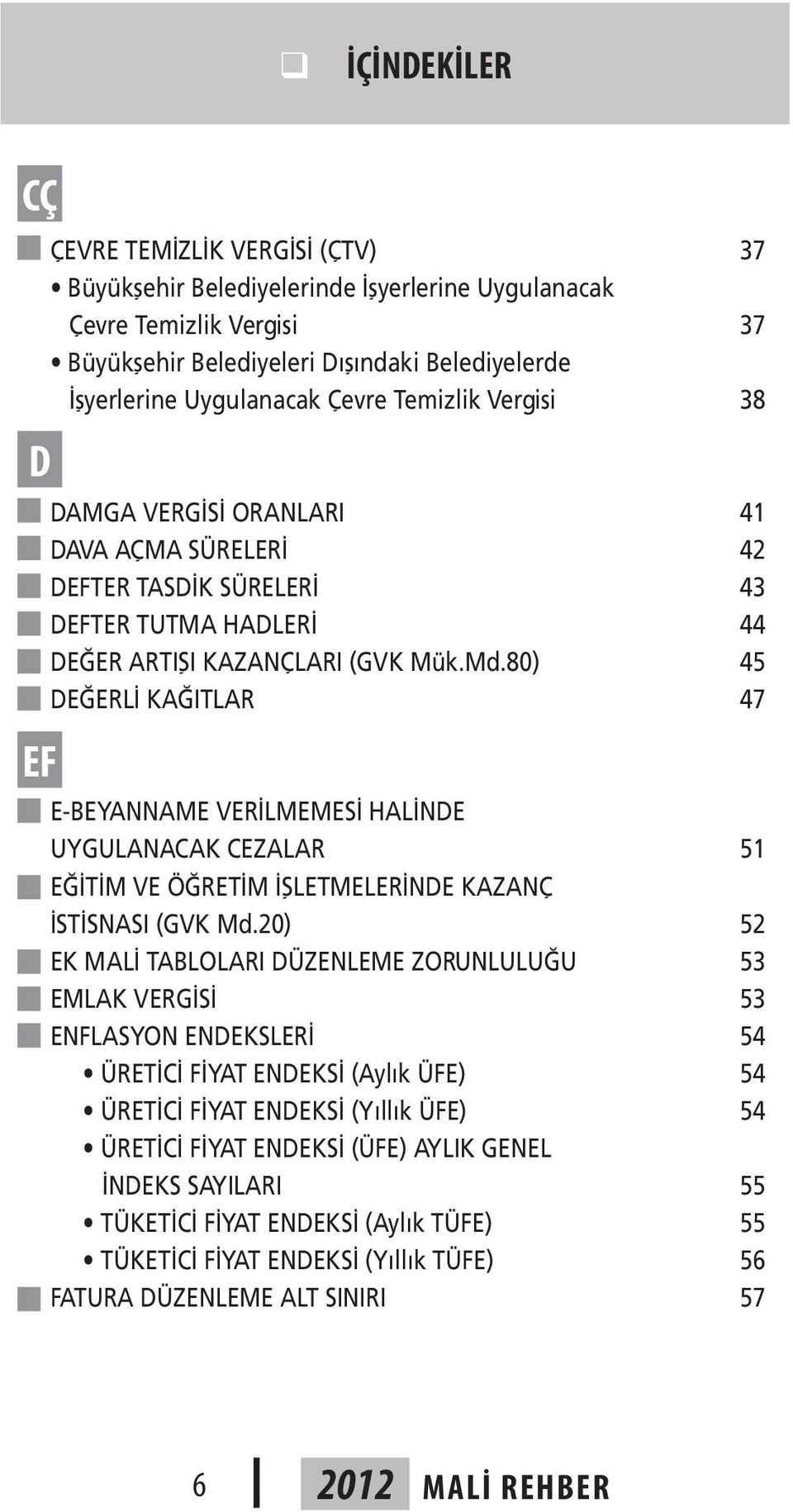 İÇİNDEKİLER

CÇ

ÇEVRE TEMİZLİK VERGİSİ (ÇTV) 37
• Büyükşehir Belediyelerinde İşyerlerine Uygulanacak Çevre Temizlik Vergisi 37
• Büyükşehir Belediyeleri Dışındaki Belediyelerde İşyerlerine Uygulanacak Çevre Temizlik Vergisi 38

D

DAMGA VERGİSİ ORANLARI 41
DAVA AÇMA SÜRELERİ 42
DEFTER TASDİK SÜRELERİ 43
DEFTER TUTMA HADLERİ 44
DEĞER ARTIŞI KAZANÇLARI (GVK Mük.Md.80) 45
DEĞERLİ KAĞITLAR 47

EF

E-BEYANNAME VERİLMEMESİ HALİNDE UYGULANACAK CEZALAR 51
EĞİTİM VE ÖĞRETİM İŞLETMELERİNDE KAZANÇ İSTİSNASI (GVK Md.20) 52
EK MALİ TABLOLARI DÜZENLEME ZORUNLULUĞU 53
EMLAK VERGİSİ 53
ENFLASYON ENDEKSLERİ 54
• ÜRETİCİ FİYAT ENDEKSİ (Aylık ÜFE) 54
• ÜRETİCİ FİYAT ENDEKSİ (Yıllık ÜFE) 54
• ÜRETİCİ FİYAT ENDEKSİ (ÜFE) AYLIK GENEL İNDEKS SAYILARI 55
• TÜKETİCİ FİYAT ENDEKSİ (Aylık TÜFE) 55
• TÜKETİCİ FİYAT ENDEKSİ (Yıllık TÜFE) 56
FATURA DÜZENLEME ALT SINIRI 57

6 2012 MALİ REHBER